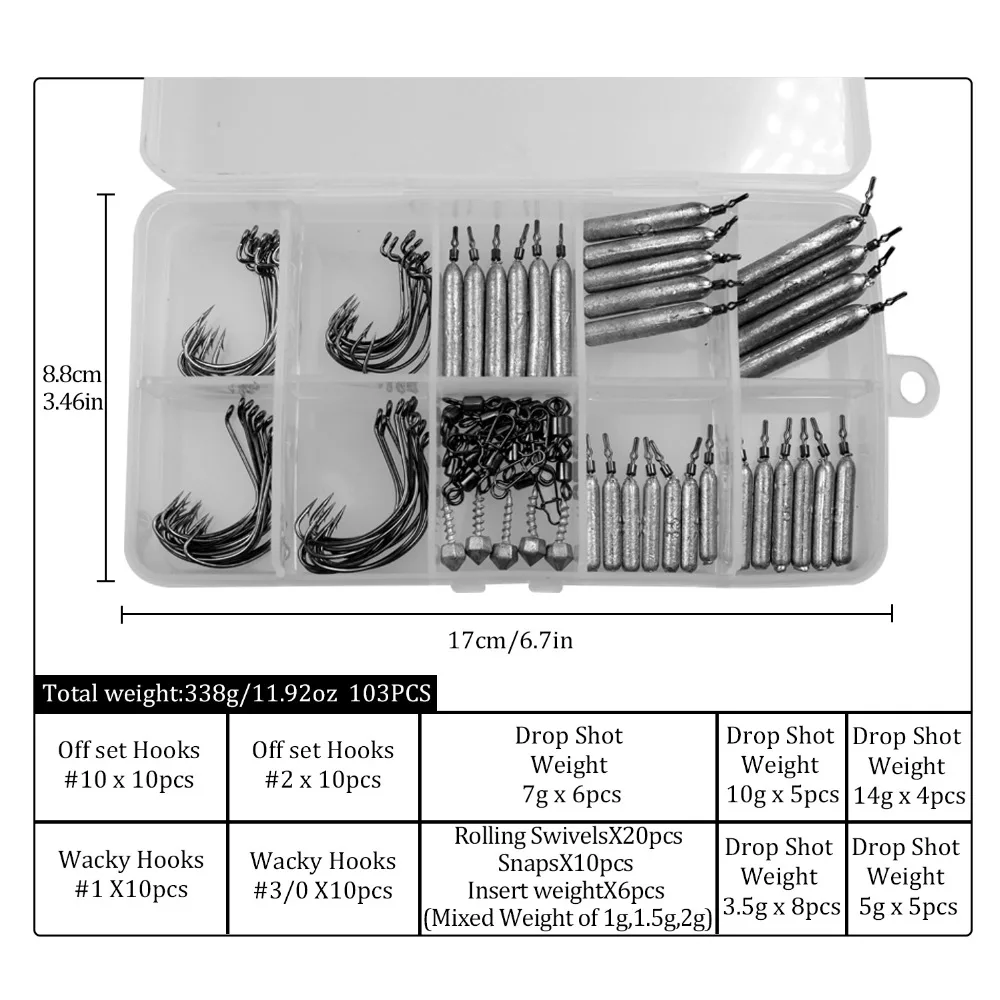 8.8cm
3.46in

17cm/6.7in

Total weight:338g/11.92oz 103PCS

| Off set Hooks #10 x 10pcs | Off set Hooks #2 x 10pcs | Drop Shot Weight 7g x 6pcs | Drop Shot Weight 10g x 5pcs | Drop Shot Weight 14g x 4pcs |
|---|---|---|---|---|
| Wacky Hooks #1 X10pcs | Wacky Hooks #3/0 X10pcs | Rolling SwivelsX20pcs SnapsX10pcs Insert weightX6pcs (Mixed Weight of 1g,1.5g,2g) | Drop Shot Weight 3.5g x 8pcs | Drop Shot Weight 5g x 5pcs |